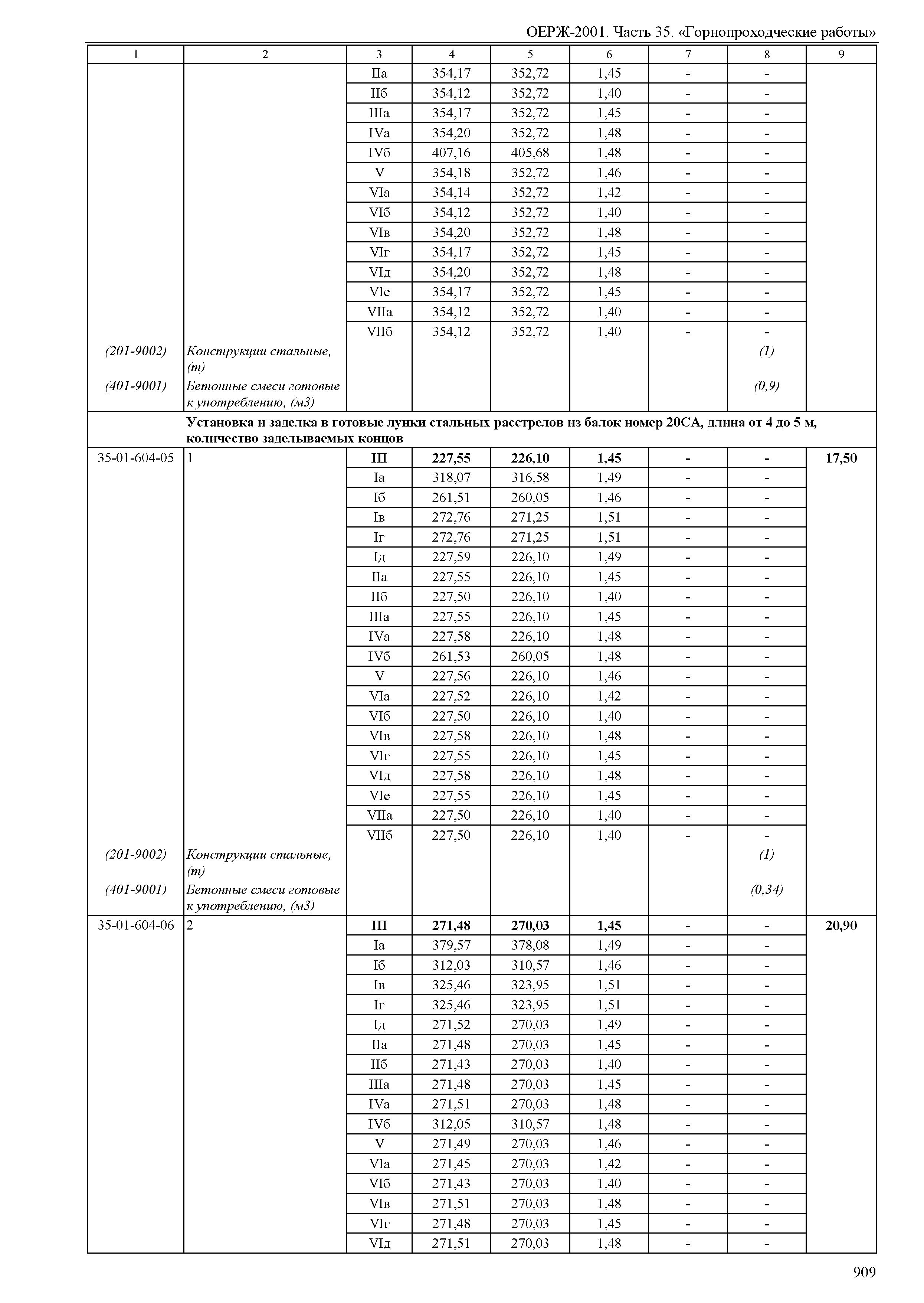 ОЕРЖ-2001. Часть 35. «Горнопроходческие работы»

| 1 | 2 | 3 | 4 | 5 | 6 | 7 | 8 | 9 |
|---|---|---|---|---|---|---|---|---|
| | | IIа | 354,17 | 352,72 | 1,45 | - | - | |
| | | IIб | 354,12 | 352,72 | 1,40 | - | - | |
| | | IIIа | 354,17 | 352,72 | 1,45 | - | - | |
| | | IVа | 354,20 | 352,72 | 1,48 | - | - | |
| | | IVб | 407,16 | 405,68 | 1,48 | - | - | |
| | | V | 354,18 | 352,72 | 1,46 | - | - | |
| | | VIа | 354,14 | 352,72 | 1,42 | - | - | |
| | | VIб | 354,12 | 352,72 | 1,40 | - | - | |
| | | VIв | 354,20 | 352,72 | 1,48 | - | - | |
| | | VIг | 354,17 | 352,72 | 1,45 | - | - | |
| | | VIд | 354,20 | 352,72 | 1,48 | - | - | |
| | | VIе | 354,17 | 352,72 | 1,45 | - | - | |
| | | VIIа | 354,12 | 352,72 | 1,40 | - | - | |
| | | VIIб | 354,12 | 352,72 | 1,40 | - | - | |
| (201-9002) | Конструкции стальные, (т) | | | | | | (1) | |
| (401-9001) | Бетонные смеси готовые к употреблению, (м3) | | | | | | (0,9) | |
| | Установка и заделка в готовые лунки стальных расстрелов из балок номер 20СА, длина от 4 до 5 м, количество заделываемых концов | | | | | | | |
| 35-01-604-05 | 1 | III | 227,55 | 226,10 | 1,45 | - | - | 17,50 |
| | | Iа | 318,07 | 316,58 | 1,49 | - | - | |
| | | Iб | 261,51 | 260,05 | 1,46 | - | - | |
| | | Iв | 272,76 | 271,25 | 1,51 | - | - | |
| | | Iг | 272,76 | 271,25 | 1,51 | - | - | |
| | | Iд | 227,59 | 226,10 | 1,49 | - | - | |
| | | IIа | 227,55 | 226,10 | 1,45 | - | - | |
| | | IIб | 227,50 | 226,10 | 1,40 | - | - | |
| | | IIIа | 227,55 | 226,10 | 1,45 | - | - | |
| | | IVа | 227,58 | 226,10 | 1,48 | - | - | |
| | | IVб | 261,53 | 260,05 | 1,48 | - | - | |
| | | V | 227,56 | 226,10 | 1,46 | - | - | |
| | | VIа | 227,52 | 226,10 | 1,42 | - | - | |
| | | VIб | 227,50 | 226,10 | 1,40 | - | - | |
| | | VIв | 227,58 | 226,10 | 1,48 | - | - | |
| | | VIг | 227,55 | 226,10 | 1,45 | - | - | |
| | | VIд | 227,58 | 226,10 | 1,48 | - | - | |
| | | VIе | 227,55 | 226,10 | 1,45 | - | - | |
| | | VIIа | 227,50 | 226,10 | 1,40 | - | - | |
| | | VIIб | 227,50 | 226,10 | 1,40 | - | - | |
| (201-9002) | Конструкции стальные, (т) | | | | | | (1) | |
| (401-9001) | Бетонные смеси готовые к употреблению, (м3) | | | | | | (0,34) | |
| 35-01-604-06 | 2 | III | 271,48 | 270,03 | 1,45 | - | - | 20,90 |
| | | Iа | 379,57 | 378,08 | 1,49 | - | - | |
| | | Iб | 312,03 | 310,57 | 1,46 | - | - | |
| | | Iв | 325,46 | 323,95 | 1,51 | - | - | |
| | | Iг | 325,46 | 323,95 | 1,51 | - | - | |
| | | Iд | 271,52 | 270,03 | 1,49 | - | - | |
| | | IIа | 271,48 | 270,03 | 1,45 | - | - | |
| | | IIб | 271,43 | 270,03 | 1,40 | - | - | |
| | | IIIа | 271,48 | 270,03 | 1,45 | - | - | |
| | | IVа | 271,51 | 270,03 | 1,48 | - | - | |
| | | IVб | 312,05 | 310,57 | 1,48 | - | - | |
| | | V | 271,49 | 270,03 | 1,46 | - | - | |
| | | VIа | 271,45 | 270,03 | 1,42 | - | - | |
| | | VIб | 271,43 | 270,03 | 1,40 | - | - | |
| | | VIв | 271,51 | 270,03 | 1,48 | - | - | |
| | | VIг | 271,48 | 270,03 | 1,45 | - | - | |
| | | VIд | 271,51 | 270,03 | 1,48 | - | - | |

909